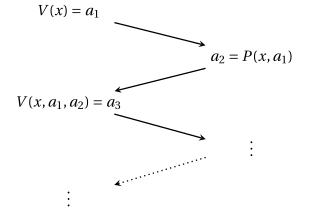 $V(x) = a_1$

$a_2 = P(x, a_1)$

$V(x, a_1, a_2) = a_3$

$\vdots$

$\vdots$